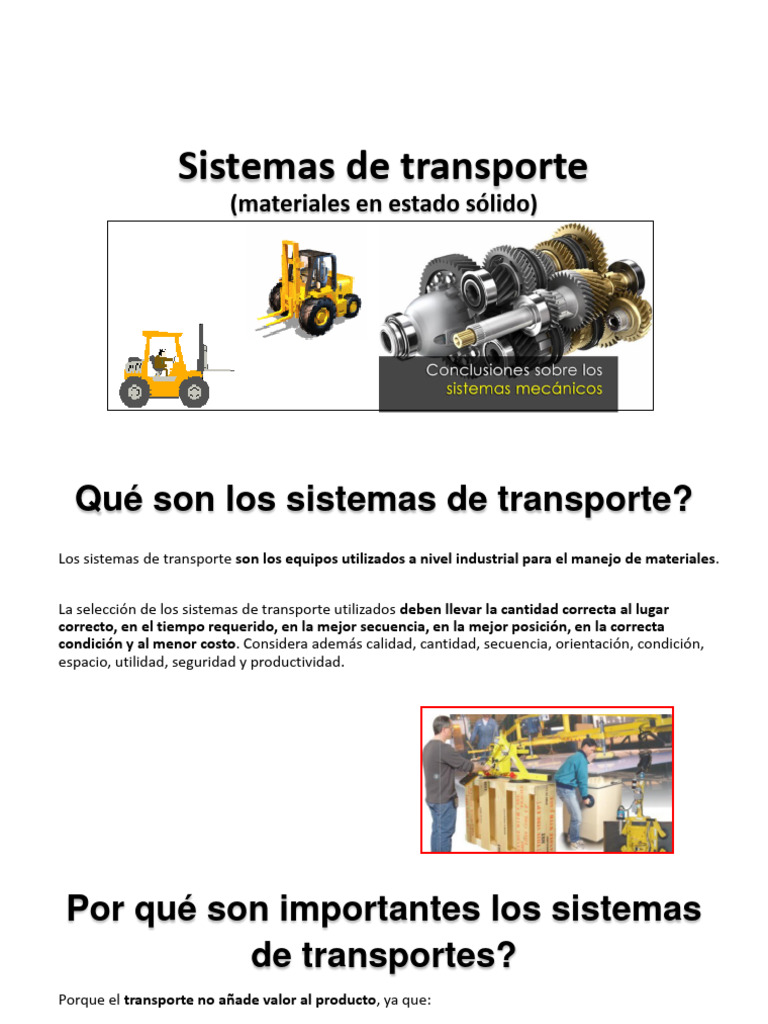 Sistemas de transporte
(materiales en estado sólido)

Conclusiones sobre los
sistemas mecánicos

Qué son los sistemas de transporte?

Los sistemas de transporte son los equipos utilizados a nivel industrial para el manejo de materiales.

La selección de los sistemas de transporte utilizados deben llevar la cantidad correcta al lugar correcto, en el tiempo requerido, en la mejor secuencia, en la mejor posición, en la correcta condición y al menor costo. Considera además calidad, cantidad, secuencia, orientación, condición, espacio, utilidad, seguridad y productividad.

Por qué son importantes los sistemas de transportes?

Porque el transporte no añade valor al producto, ya que: